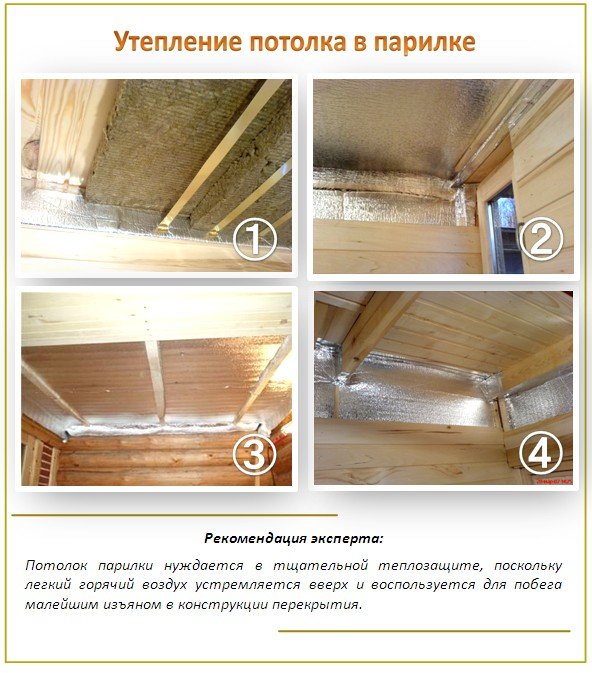 Утепление потолка в парилке

①

②

③

④

Рекомендация эксперта:

Потолок парилки нуждается в тщательной теплозащите, поскольку легкий горячий воздух устремляется вверх и воспользуется для побега малейшим изъяном в конструкции перекрытия.